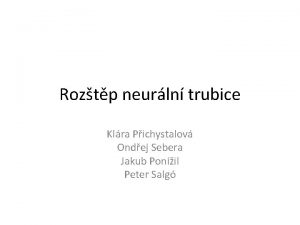 Rozštěp neurální trubice

Klára Přichystalová
Ondřej Sebera
Jakub Ponížil
Peter Salgó